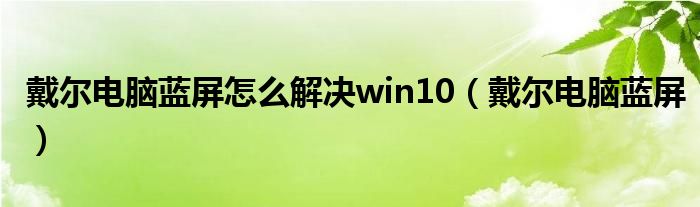 戴尔电脑蓝屏怎么解决win10（戴尔电脑蓝屏）